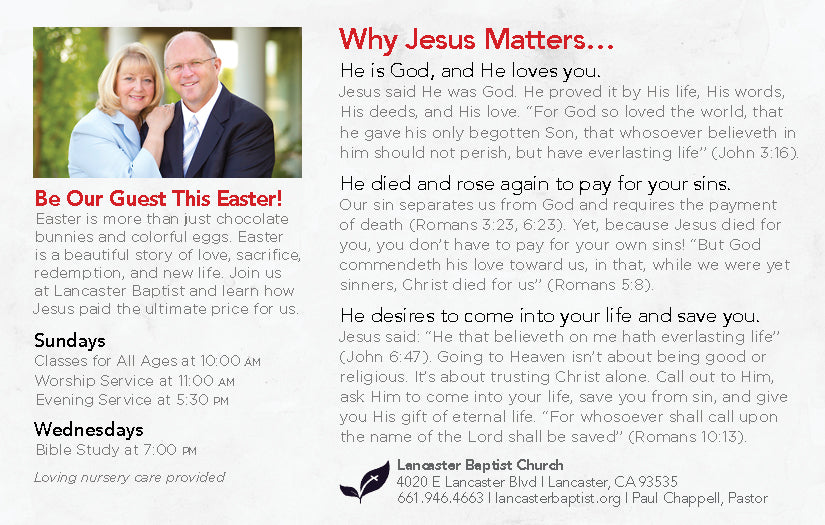 Be Our Guest This Easter!
Easter is more than just chocolate bunnies and colorful eggs. Easter is a beautiful story of love, sacrifice, redemption, and new life. Join us at Lancaster Baptist and learn how Jesus paid the ultimate price for us.

Sundays
Classes for All Ages at 10:00 AM
Worship Service at 11:00 AM
Evening Service at 5:30 PM

Wednesdays
Bible Study at 7:00 PM

Loving nursery care provided

Why Jesus Matters...

He is God, and He loves you.
Jesus said He was God. He proved it by His life, His words, His deeds, and His love. "For God so loved the world, that he gave his only begotten Son, that whosoever believeth in him should not perish, but have everlasting life" (John 3:16).

He died and rose again to pay for your sins.
Our sin separates us from God and requires the payment of death (Romans 3:23, 6:23). Yet, because Jesus died for you, you don't have to pay for your own sins! "But God commendeth his love toward us, in that, while we were yet sinners, Christ died for us" (Romans 5:8).

He desires to come into your life and save you.
Jesus said: "He that believeth on me hath everlasting life" (John 6:47). Going to Heaven isn't about being good or religious. It's about trusting Christ alone. Call out to Him, ask Him to come into your life, save you from sin, and give you His gift of eternal life. "For whosoever shall call upon the name of the Lord shall be saved" (Romans 10:13).

Lancaster Baptist Church
4020 E Lancaster Blvd | Lancaster, CA 93535
661.946.4663 | lancasterbaptist.org | Paul Chappell, Pastor